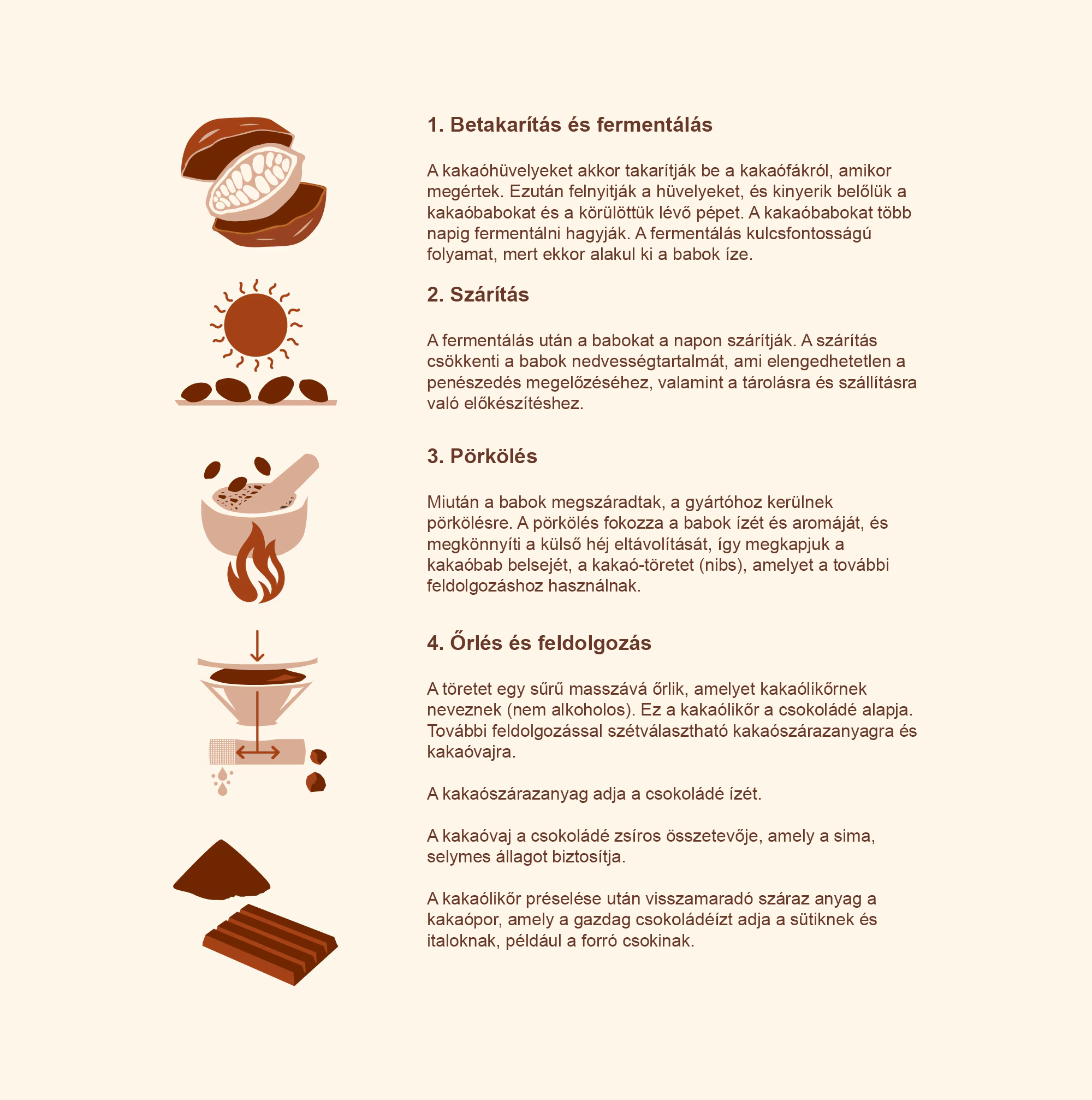 1. Betakarítás és fermentálás

A kakaóhüvelyeket akkor takarítják be a kakaófákról, amikor megértek. Ezután felnyitják a hüvelyeket, és kinyerik belőlük a kakaóbabokat és a körülöttük lévő pépet. A kakaóbabokat több napig fermentálni hagyják. A fermentálás kulcsfontosságú folyamat, mert ekkor alakul ki a babok íze.

2. Szárítás

A fermentálás után a babokat a napon szárítják. A szárítás csökkenti a babok nedvességtartalmát, ami elengedhetetlen a penészedés megelőzéséhez, valamint a tárolásra és szállításra való előkészítéshez.

3. Pörkölés

Miután a babok megszáradtak, a gyártóhoz kerülnek pörkölésre. A pörkölés fokozza a babok ízét és aromáját, és megkönnyíti a külső héj eltávolítását, így megkapjuk a kakaóbab belsejét, a kakaó-töretet (nibs), amelyet a további feldolgozáshoz használnak.

4. Őrlés és feldolgozás

A töretet egy sűrű masszává őrlik, amelyet kakaólikőrnek neveznek (nem alkoholos). Ez a kakaólikőr a csokoládé alapja. További feldolgozással szétválasztható kakaószárazanyagra és kakaóvajra.

A kakaószárazanyag adja a csokoládé ízét.

A kakaóvaj a csokoládé zsíros összetevője, amely a sima, selymes állagot biztosítja.

A kakaólikőr préselése után visszamaradó száraz anyag a kakaópor, amely a gazdag csokoládéízt adja a sütiknek és italoknak, például a forró csokinak.